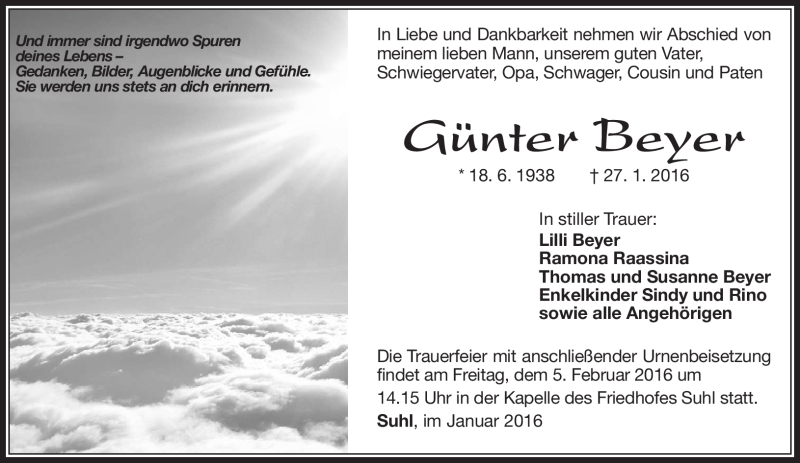 Und immer sind irgendwo Spuren deines Lebens – Gedanken, Bilder, Augenblicke und Gefühle. Sie werden uns stets an dich erinnern.

In Liebe und Dankbarkeit nehmen wir Abschied von meinem lieben Mann, unserem guten Vater, Schwiegervater, Opa, Schwager, Cousin und Paten

Günter Beyer

* 18. 6. 1938 † 27. 1. 2016

In stiller Trauer:
Lilli Beyer
Ramona Raassina
Thomas und Susanne Beyer
Enkelkinder Sindy und Rino
sowie alle Angehörigen

Die Trauerfeier mit anschließender Urnenbeisetzung findet am Freitag, dem 5. Februar 2016 um 14.15 Uhr in der Kapelle des Friedhofes Suhl statt.

Suhl, im Januar 2016